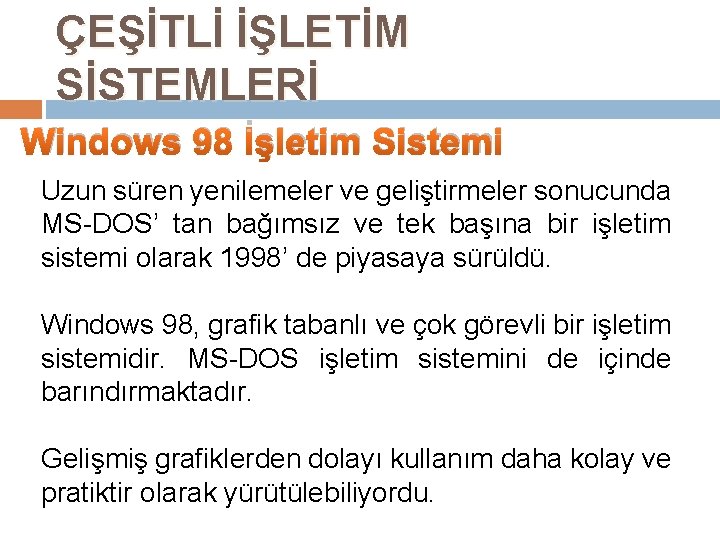 ÇEŞİTLİ İŞLETİM SİSTEMLERİ

Windows 98 İşletim Sistemi

Uzun süren yenilemeler ve geliştirmeler sonucunda MS-DOS' tan bağımsız ve tek başına bir işletim sistemi olarak 1998' de piyasaya sürüldü.

Windows 98, grafik tabanlı ve çok görevli bir işletim sistemidir. MS-DOS işletim sistemini de içinde barındırmaktadır.

Gelişmiş grafiklerden dolayı kullanım daha kolay ve pratiktir olarak yürütülebiliyordu.